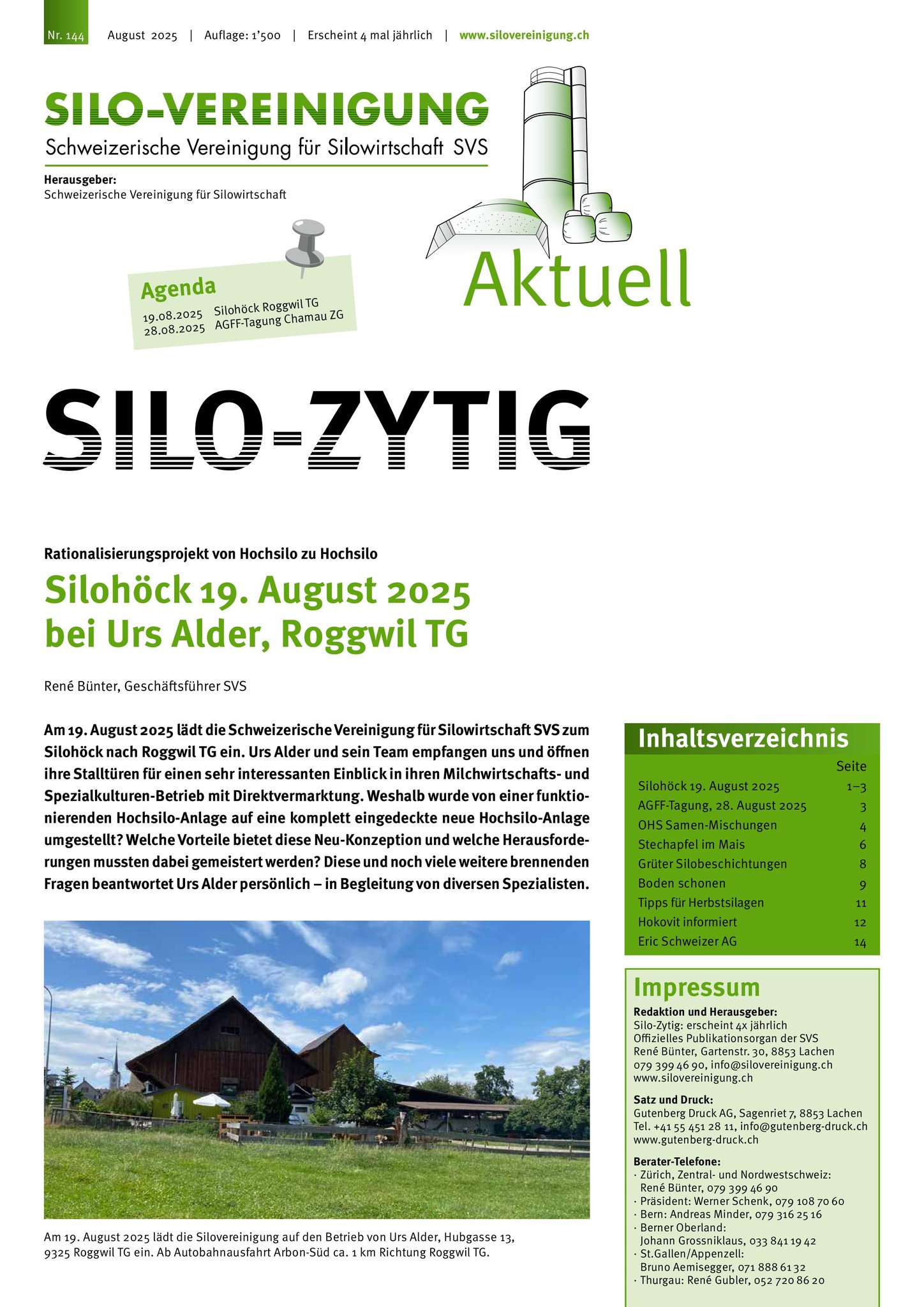 Nr. 144 August 2025 | Auflage: 1'500 | Erscheint 4 mal jährlich | www.silovereinigung.ch

SILO-VEREINIGUNG
Schweizerische Vereinigung für Silowirtschaft SVS

Herausgeber:
Schweizerische Vereinigung für Silowirtschaft

Agenda
19.08.2025 Silohöck Roggwil TG
28.08.2025 AGFF-Tagung Chamau ZG

Aktuell

SILO-ZYTIG

Rationalisierungsprojekt von Hochsilo zu Hochsilo

Silohöck 19. August 2025 bei Urs Alder, Roggwil TG

René Bünter, Geschäftsführer SVS

Am 19. August 2025 lädt die Schweizerische Vereinigung für Silowirtschaft SVS zum Silohöck nach Roggwil TG ein. Urs Alder und sein Team empfangen uns und öffnen ihre Stalltüren für einen sehr interessanten Einblick in ihren Milchwirtschafts- und Spezialkulturen-Betrieb mit Direktvermarktung. Weshalb wurde von einer funktionierenden Hochsilo-Anlage auf eine komplett eingedeckte neue Hochsilo-Anlage umgestellt? Welche Vorteile bietet diese Neu-Konzeption und welche Herausforderungen mussten dabei gemeistert werden? Diese und noch viele weitere brennenden Fragen beantwortet Urs Alder persönlich – in Begleitung von diversen Spezialisten.

Am 19. August 2025 lädt die Silovereinigung auf den Betrieb von Urs Alder, Hubgasse 13, 9325 Roggwil TG ein. Ab Autobahnausfahrt Arbon-Süd ca. 1 km Richtung Roggwil TG.

Inhaltsverzeichnis

| | Seite |
|---|---|
| Silohöck 19. August 2025 | 1–3 |
| AGFF-Tagung, 28. August 2025 | 3 |
| OHS Samen-Mischungen | 4 |
| Stechapfel im Mais | 6 |
| Grüter Silobeschichtungen | 8 |
| Boden schonen | 9 |
| Tipps für Herbstsilagen | 11 |
| Hokovit informiert | 12 |
| Eric Schweizer AG | 14 |

Impressum
Redaktion und Herausgeber:
Silo-Zytig: erscheint 4x jährlich
Offizielles Publikationsorgan der SVS
René Bünter, Gartenstr. 30, 8853 Lachen
079 399 46 90, info@silovereinigung.ch
www.silovereinigung.ch

Satz und Druck:
Gutenberg Druck AG, Sagenriet 7, 8853 Lachen
Tel. +41 55 451 28 11, info@gutenberg-druck.ch
www.gutenberg-druck.ch

Berater-Telefone:
· Zürich, Zentral- und Nordwestschweiz: René Bünter, 079 399 46 90
· Präsident: Werner Schenk, 079 108 70 60
· Bern: Andreas Minder, 079 316 25 16
· Berner Oberland: Johann Grossniklaus, 033 841 19 42
· St.Gallen/Appenzell: Bruno Aemisegger, 071 888 61 32
· Thurgau: René Gubler, 052 720 86 20